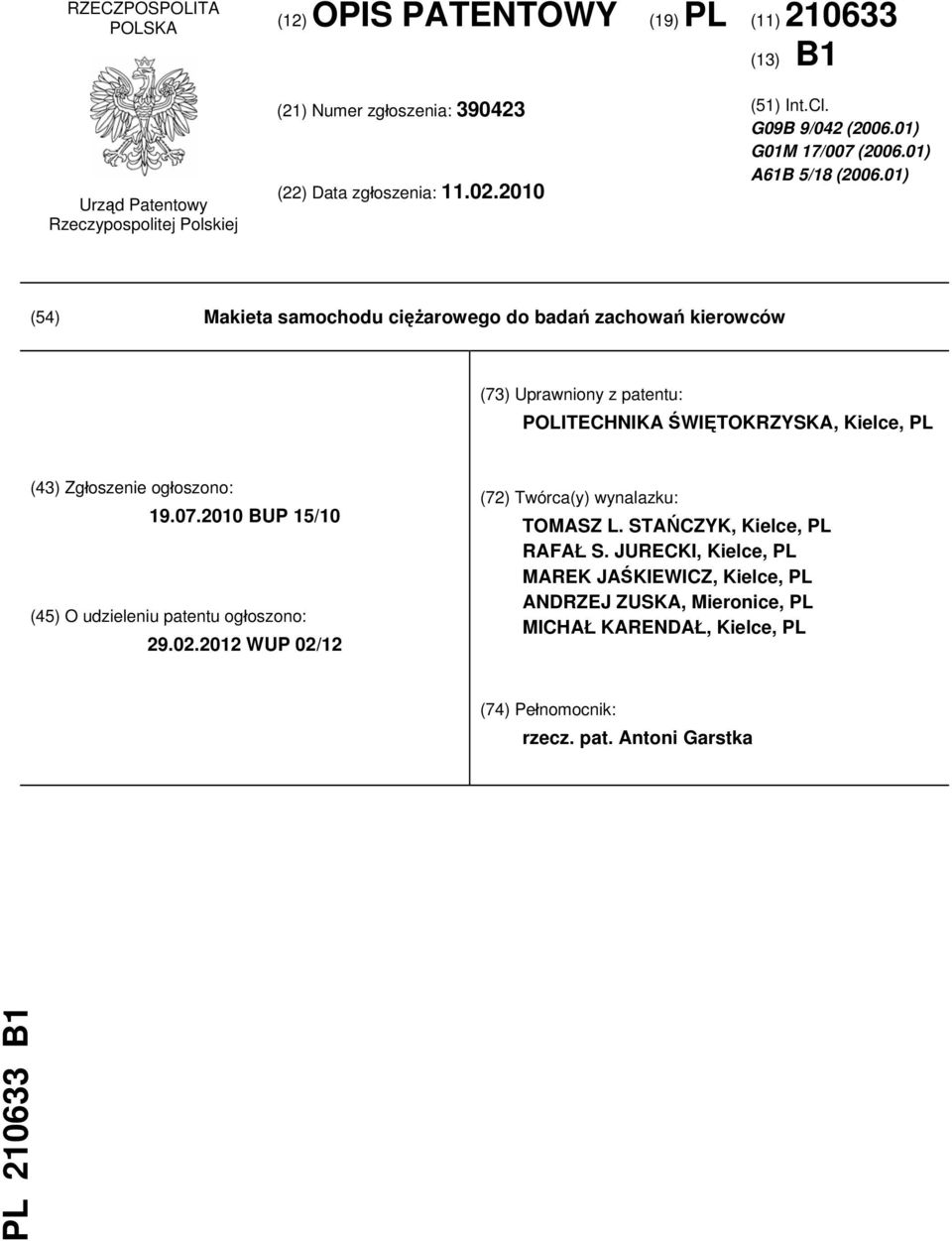 RZECZPOSPOLITA POLSKA

Urząd Patentowy Rzeczypospolitej Polskiej

(12) OPIS PATENTOWY

(19) PL

(11) 210633

(13) B1

(21) Numer zgłoszenia: 390423

(22) Data zgłoszenia: 11.02.2010

(51) Int.Cl.
G09B 9/042 (2006.01)
G01M 17/007 (2006.01)
A61B 5/18 (2006.01)

(54) Makieta samochodu ciężarowego do badań zachowań kierowców

(73) Uprawniony z patentu:
POLITECHNIKA ŚWIĘTOKRZYSKA, Kielce, PL

(43) Zgłoszenie ogłoszono:
19.07.2010 BUP 15/10

(45) O udzieleniu patentu ogłoszono:
29.02.2012 WUP 02/12

(72) Twórca(y) wynalazku:
TOMASZ L. STAŃCZYK, Kielce, PL
RAFAŁ S. JURECKI, Kielce, PL
MAREK JAŚKIEWICZ, Kielce, PL
ANDRZEJ ZUSKA, Mieronice, PL
MICHAŁ KARENDAŁ, Kielce, PL

(74) Pełnomocnik:
rzecz. pat. Antoni Garstka

PL 210633 B1